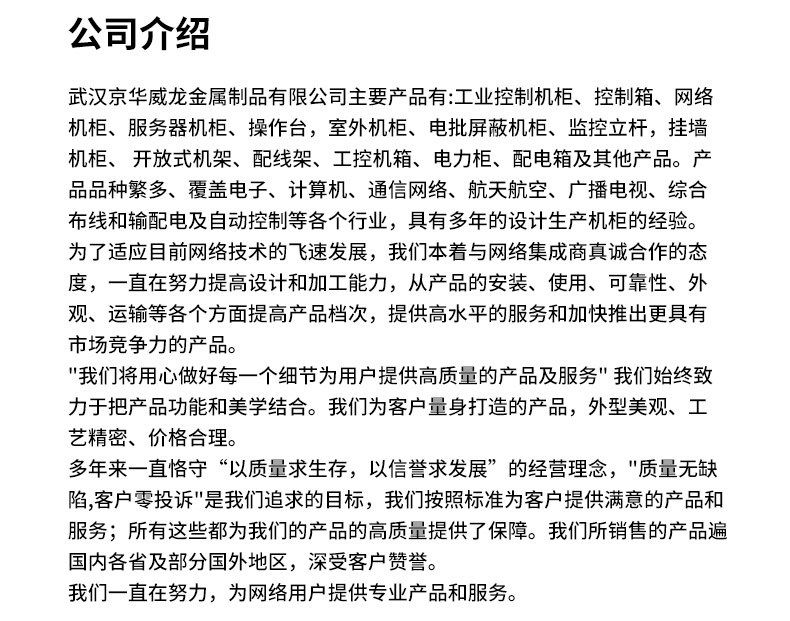 公司介绍

武汉京华威龙金属制品有限公司主要产品有:工业控制机柜、控制箱、网络机柜、服务器机柜、操作台，室外机柜、电批屏蔽机柜、监控立杆，挂墙机柜、 开放式机架、配线架、工控机箱、电力柜、配电箱及其他产品。产品品种繁多、覆盖电子、计算机、通信网络、航天航空、广播电视、综合布线和输配电及自动控制等各个行业，具有多年的设计生产机柜的经验。
为了适应目前网络技术的飞速发展，我们本着与网络集成商真诚合作的态度，一直在努力提高设计和加工能力，从产品的安装、使用、可靠性、外观、运输等各个方面提高产品档次，提供高水平的服务和加快推出更具有市场竞争力的产品。
"我们将用心做好每一个细节为用户提供高质量的产品及服务" 我们始终致力于把产品功能和美学结合。我们为客户量身打造的产品，外型美观、工艺精密、价格合理。
多年来一直恪守“以质量求生存，以信誉求发展”的经营理念，"质量无缺陷,客户零投诉"是我们追求的目标，我们按照标准为客户提供满意的产品和服务；所有这些都为我们的产品的高质量提供了保障。我们所销售的产品遍国内各省及部分国外地区，深受客户赞誉。
我们一直在努力，为网络用户提供专业产品和服务。